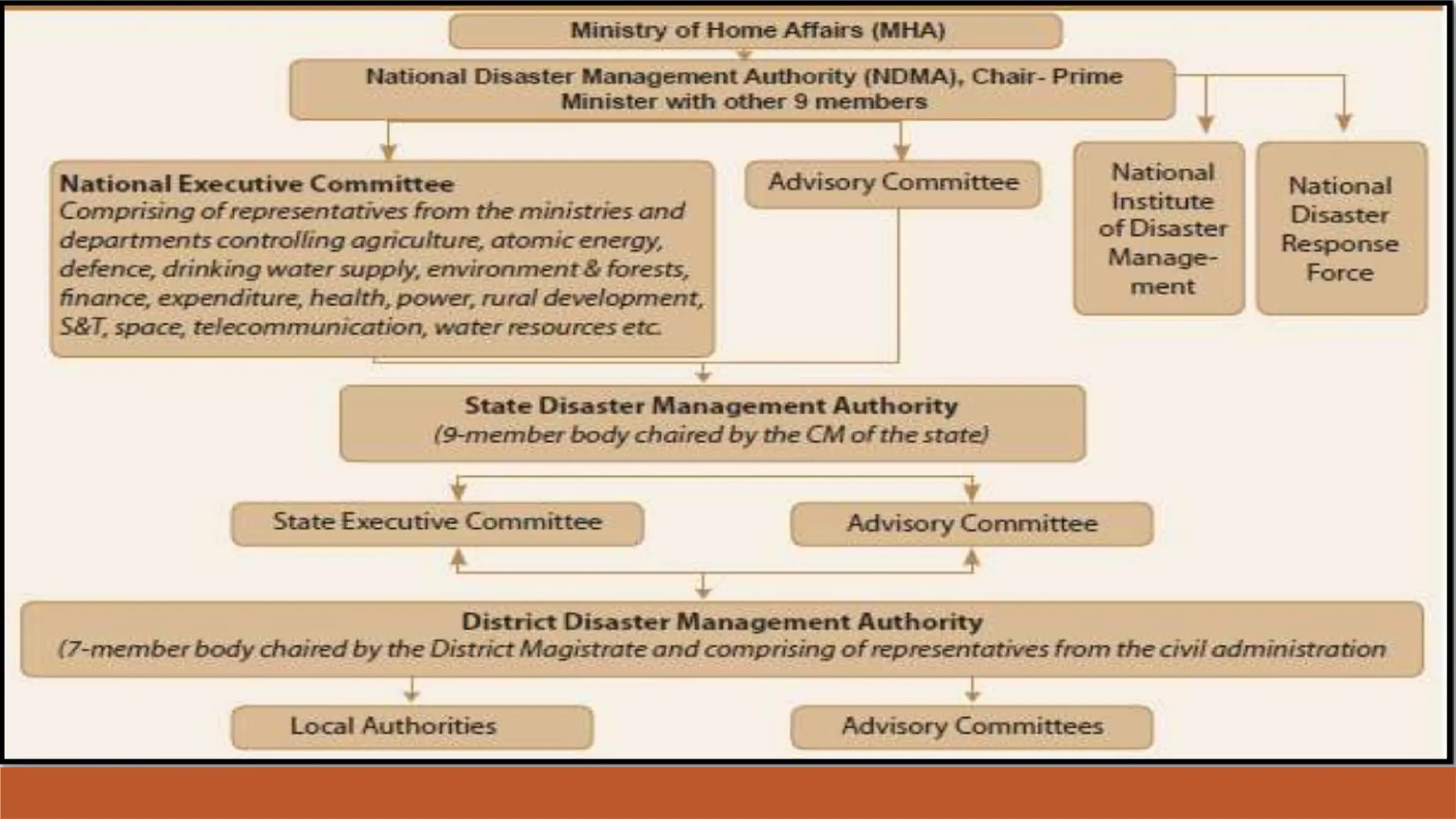 Ministry of Home Affairs (MHA)

National Disaster Management Authority (NDMA), Chair- Prime Minister with other 9 members

National Executive Committee
Comprising of representatives from the ministries and departments controlling agriculture, atomic energy, defence, drinking water supply, environment & forests, finance, expenditure, health, power, rural development, S&T, space, telecommunication, water resources etc.

Advisory Committee

National Institute of Disaster Management

National Disaster Response Force

State Disaster Management Authority
(9-member body chaired by the CM of the state)

State Executive Committee

Advisory Committee

District Disaster Management Authority
(7-member body chaired by the District Magistrate and comprising of representatives from the civil administration

Local Authorities

Advisory Committees